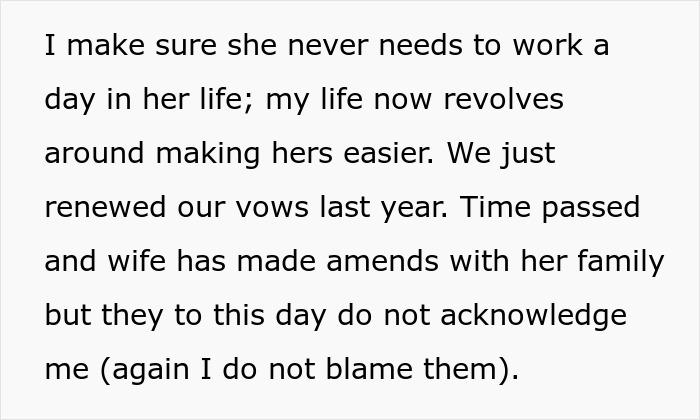 I make sure she never needs to work a day in her life; my life now revolves around making hers easier. We just renewed our vows last year. Time passed and wife has made amends with her family but they to this day do not acknowledge me (again I do not blame them).